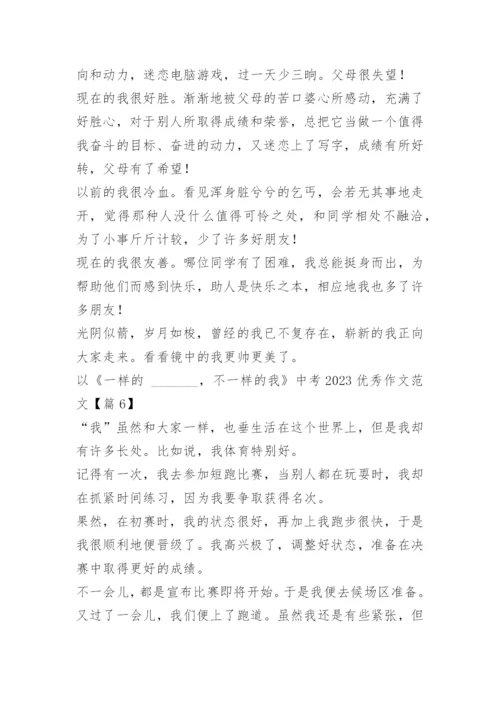 向和动力，迷恋电脑游戏，过一天少三晌。父母很失望！

现在的我很好胜。渐渐地被父母的苦口婆心所感动，充满了好胜心，对于别人所取得成绩和荣誉，总把它当做一个值得我奋斗的目标、奋进的动力，又迷恋上了写字，成绩有所好转，父母有了希望！

以前的我很冷血。看见浑身脏兮兮的乞丐，会若无其事地走开，觉得那种人没什么值得可怜之处，和同学相处不融洽，为了小事斤斤计较，少了许多好朋友！

现在的我很友善。哪位同学有了困难，我总能挺身而出，为帮助他们而感到快乐，助人是快乐之本，相应地我也多了许多朋友！

光阴似箭，岁月如梭，曾经的我已不复存在，崭新的我正向大家走来。看看镜中的我更帅更美了。

以《一样的 ________，不一样的我》中考 2023 优秀作文范文【篇 6】

“我”虽然和大家一样，也垂生活在这个世界上，但是我却有许多长处。比如说，我体育特别好。

记得有一次，我去参加短跑比赛，当别人都在玩耍时，我却在抓紧时间练习，因为我要争取获得名次。

果然，在初赛时，我的状态很好，再加上我跑步很快，于是我很顺利地便晋级了。我高兴极了，调整好状态，准备在决赛中取得更好的成绩。

不一会儿，都是宣布比赛即将开始。于是我便去候场区准备。又过了一会儿，我们便上了跑道。虽然我还是有些紧张，但